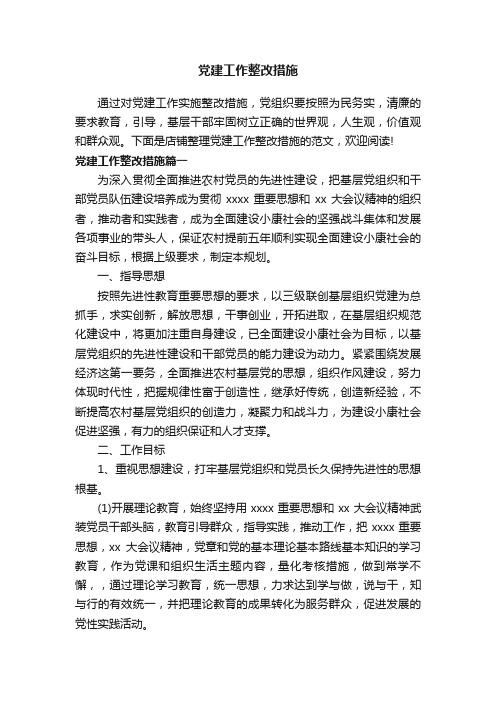 党建工作整改措施

通过对党建工作实施整改措施，党组织要按照为民务实，清廉的要求教育，引导，基层干部牢固树立正确的世界观，人生观，价值观和群众观。下面是店铺整理党建工作整改措施的范文，欢迎阅读!

党建工作整改措施篇一

为深入贯彻全面推进农村党员的先进性建设，把基层党组织和干部党员队伍建设培养成为贯彻 xxxx 重要思想和 xx 大会议精神的组织者，推动者和实践者，成为全面建设小康社会的坚强战斗集体和发展各项事业的带头人，保证农村提前五年顺利实现全面建设小康社会的奋斗目标，根据上级要求，制定本规划。

一、指导思想

按照先进性教育重要思想的要求，以三级联创基层组织党建为总抓手，求实创新，解放思想，干事创业，开拓进取，在基层组织规范化建设中，将更加注重自身建设，已全面建设小康社会为目标，以基层党组织的先进性建设和干部党员的能力建设为动力。紧紧围绕发展经济这第一要务，全面推进农村基层党的思想，组织作风建设，努力体现时代性，把握规律性富于创造性，继承好传统，创造新经验，不断提高农村基层党组织的创造力，凝聚力和战斗力，为建设小康社会促进坚强，有力的组织保证和人才支撑。

二、工作目标

1、重视思想建设，打牢基层党组织和党员长久保持先进性的思想根基。

(1)开展理论教育，始终坚持用 xxxx 重要思想和 xx 大会议精神武装党员干部头脑，教育引导群众，指导实践，推动工作，把 xxxx 重要思想，xx 大会议精神，党章和党的基本理论基本路线基本知识的学习教育，作为党课和组织生活主题内容，量化考核措施，做到常学不懈，，通过理论学习教育，统一思想，力求达到学与做，说与干，知与行的有效统一，并把理论教育的成果转化为服务群众，促进发展的党性实践活动。